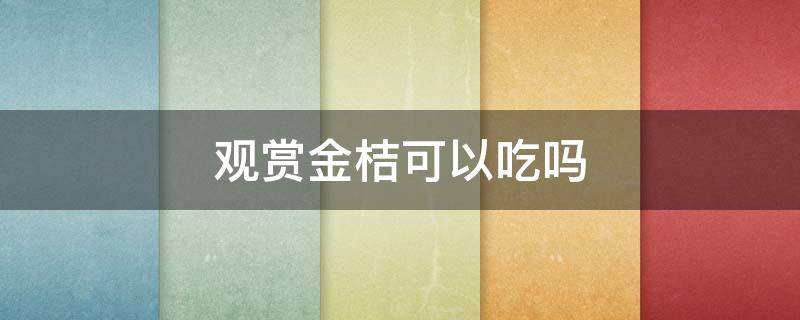 观赏金桔可以吃吗